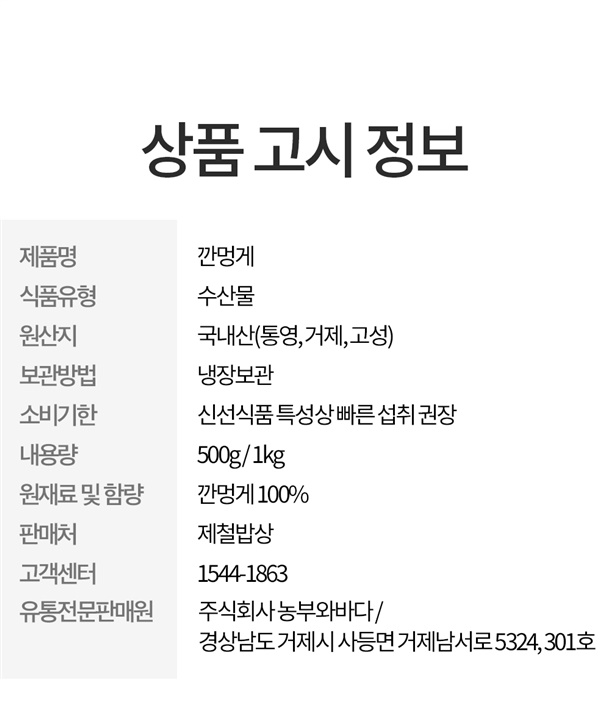 상품 고시 정보

제품명
깐멍게

식품유형
수산물

원산지
국내산(통영, 거제, 고성)

보관방법
냉장보관

소비기한
신선식품 특성상 빠른 섭취 권장

내용량
500g / 1kg

원재료 및 함량
깐멍게 100%

판매처
제철밥상

고객센터
1544-1863

유통전문판매원
주식회사 농부와바다 /
경상남도 거제시 사등면 거제남서로 5324, 301호